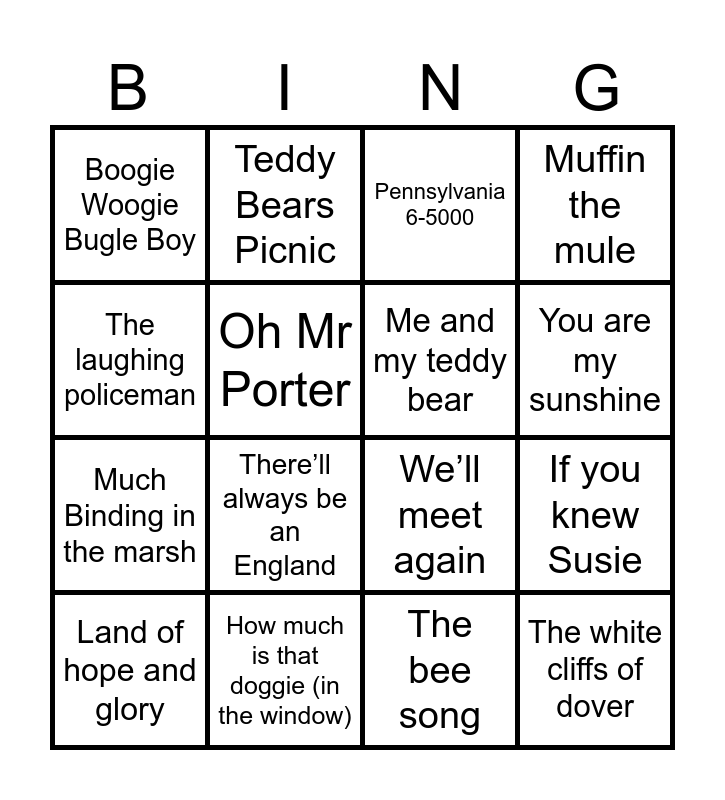 | B | I | N | G |
|---|---|---|---|
| Boogie Woogie Bugle Boy | Teddy Bears Picnic | Pennsylvania 6-5000 | Muffin the mule |
| The laughing policeman | Oh Mr Porter | Me and my teddy bear | You are my sunshine |
| Much Binding in the marsh | There'll always be an England | We'll meet again | If you knew Susie |
| Land of hope and glory | How much is that doggie (in the window) | The bee song | The white cliffs of dover |